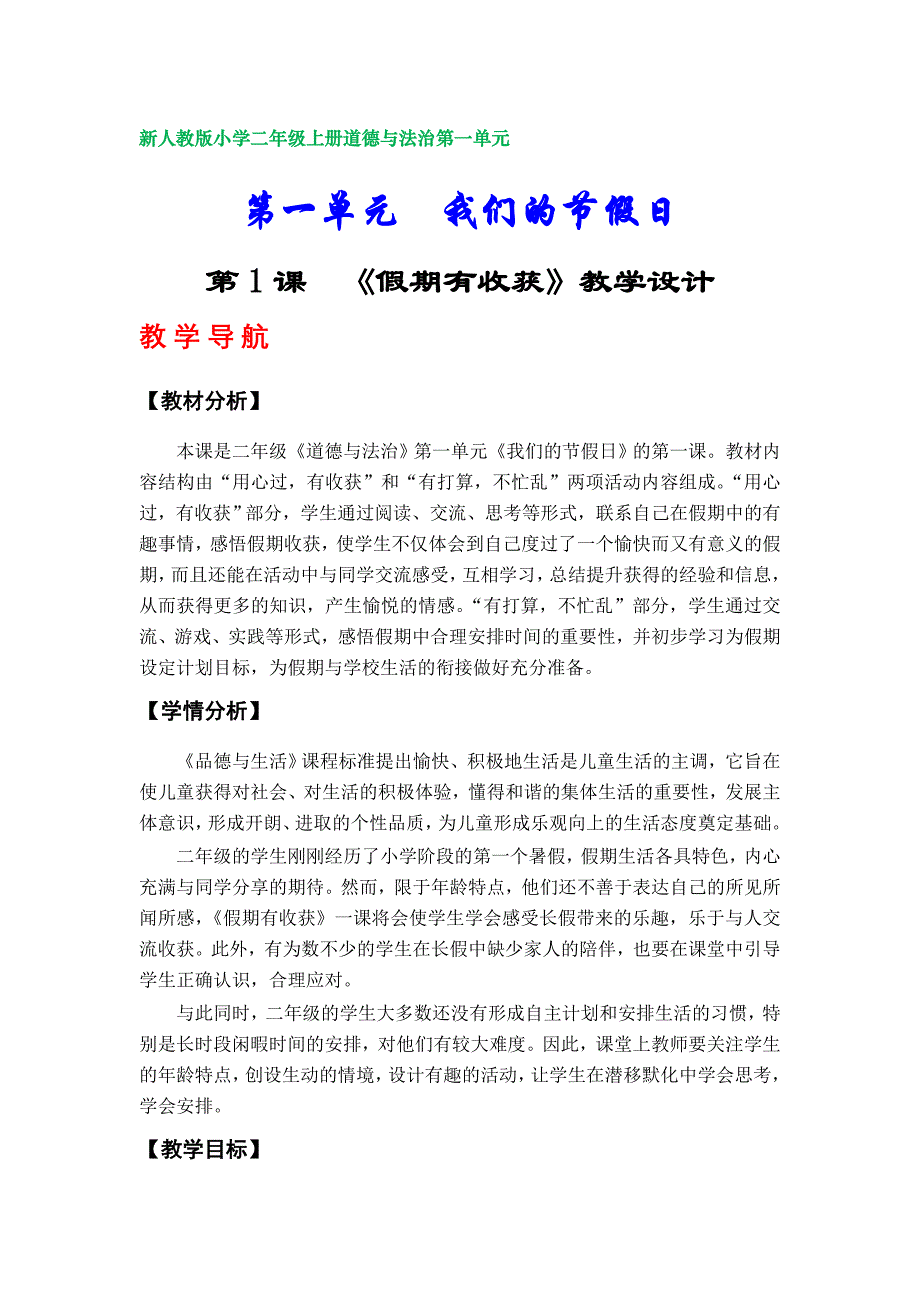 新人教版小学二年级上册道德与法治第一单元

第一单元　我们的节假日

第 1 课　《假期有收获》教学设计

教学导航

【教材分析】

本课是二年级《道德与法治》第一单元《我们的节假日》的第一课。教材内容结构由“用心过，有收获”和“有打算，不忙乱”两项活动内容组成。“用心过，有收获”部分，学生通过阅读、交流、思考等形式，联系自己在假期中的有趣事情，感悟假期收获，使学生不仅体会到自己度过了一个愉快而又有意义的假期，而且还能在活动中与同学交流感受，互相学习，总结提升获得的经验和信息，从而获得更多的知识，产生愉悦的情感。“有打算，不忙乱”部分，学生通过交流、游戏、实践等形式，感悟假期中合理安排时间的重要性，并初步学习为假期设定计划目标，为假期与学校生活的衔接做好充分准备。

【学情分析】

《品德与生活》课程标准提出愉快、积极地生活是儿童生活的主调，它旨在使儿童获得对社会、对生活的积极体验，懂得和谐的集体生活的重要性，发展主体意识，形成开朗、进取的个性品质，为儿童形成乐观向上的生活态度奠定基础。

二年级的学生刚刚经历了小学阶段的第一个暑假，假期生活各具特色，内心充满与同学分享的期待。然而，限于年龄特点，他们还不善于表达自己的所见所闻所感，《假期有收获》一课将会使学生学会感受长假带来的乐趣，乐于与人交流收获。此外，有为数不少的学生在长假中缺少家人的陪伴，也要在课堂中引导学生正确认识，合理应对。

与此同时，二年级的学生大多数还没有形成自主计划和安排生活的习惯，特别是长时段闲暇时间的安排，对他们有较大难度。因此，课堂上教师要关注学生的年龄特点，创设生动的情境，设计有趣的活动，让学生在潜移默化中学会思考，学会安排。

【教学目标】